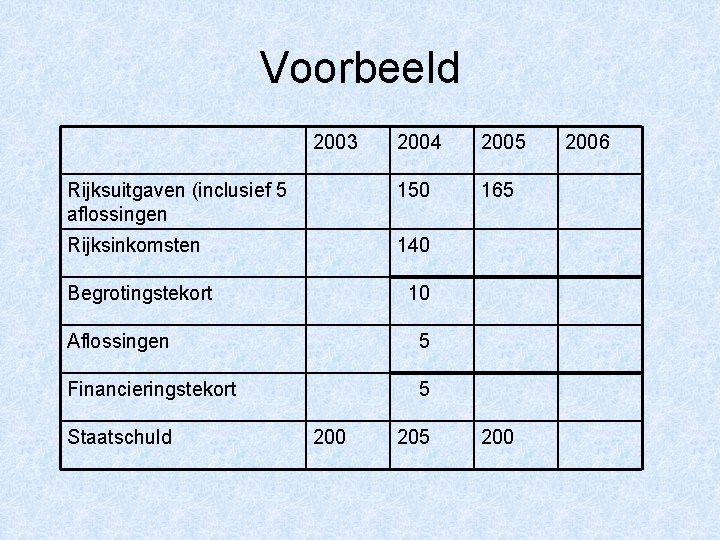 Voorbeeld

| | 2003 | 2004 | 2005 | 2006 |
|---|---|---|---|---|
| Rijksuitgaven (inclusief 5 aflossingen | | 150 | 165 | |
| Rijksinkomsten | | 140 | | |
| Begrotingstekort | | 10 | | |
| Aflossingen | | 5 | | |
| Financieringstekort | | 5 | | |
| Staatschuld | 200 | 205 | 200 | |